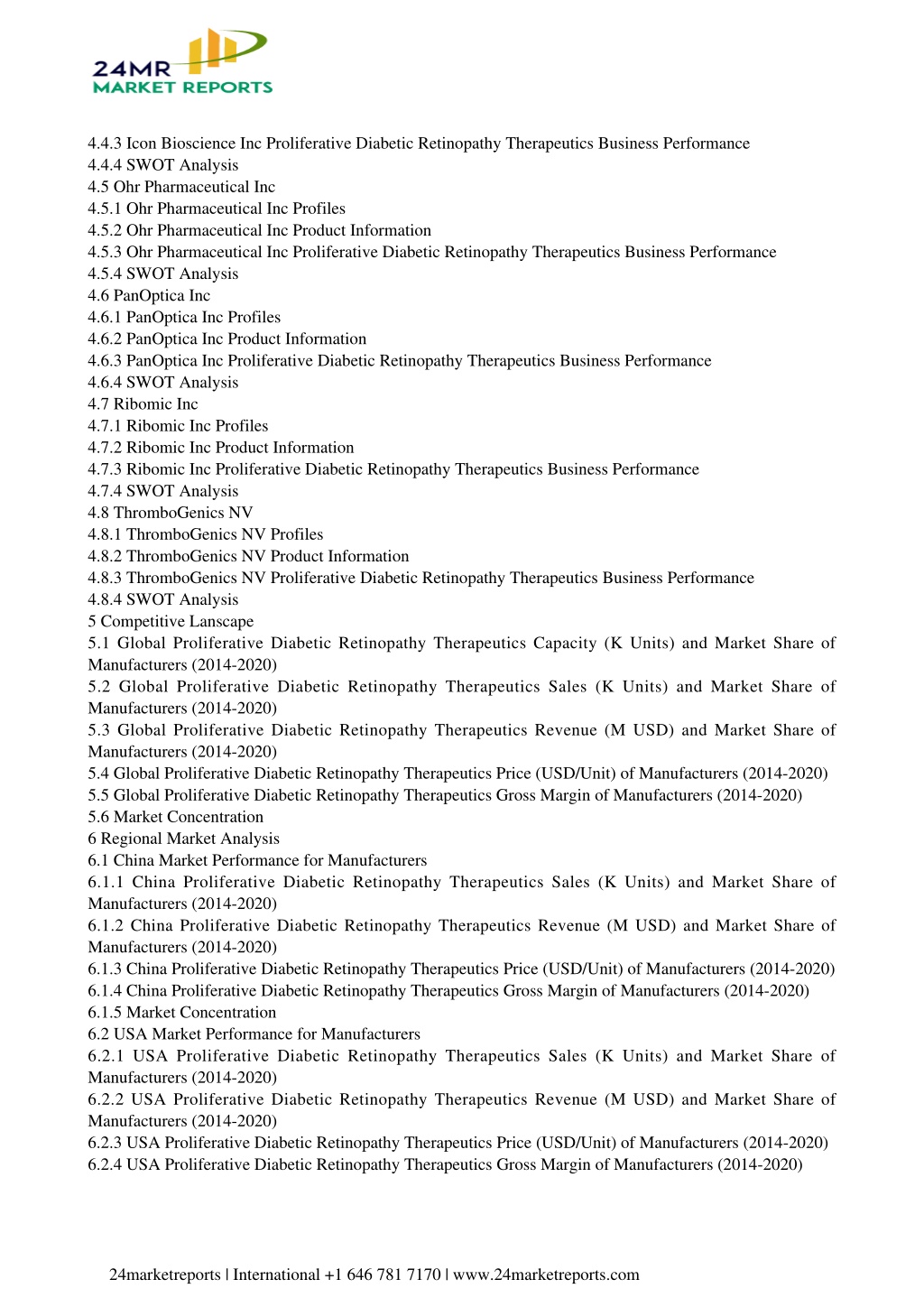 24MR
MARKET REPORTS

4.4.3 Icon Bioscience Inc Proliferative Diabetic Retinopathy Therapeutics Business Performance
4.4.4 SWOT Analysis
4.5 Ohr Pharmaceutical Inc
4.5.1 Ohr Pharmaceutical Inc Profiles
4.5.2 Ohr Pharmaceutical Inc Product Information
4.5.3 Ohr Pharmaceutical Inc Proliferative Diabetic Retinopathy Therapeutics Business Performance
4.5.4 SWOT Analysis
4.6 PanOptica Inc
4.6.1 PanOptica Inc Profiles
4.6.2 PanOptica Inc Product Information
4.6.3 PanOptica Inc Proliferative Diabetic Retinopathy Therapeutics Business Performance
4.6.4 SWOT Analysis
4.7 Ribomic Inc
4.7.1 Ribomic Inc Profiles
4.7.2 Ribomic Inc Product Information
4.7.3 Ribomic Inc Proliferative Diabetic Retinopathy Therapeutics Business Performance
4.7.4 SWOT Analysis
4.8 ThromboGenics NV
4.8.1 ThromboGenics NV Profiles
4.8.2 ThromboGenics NV Product Information
4.8.3 ThromboGenics NV Proliferative Diabetic Retinopathy Therapeutics Business Performance
4.8.4 SWOT Analysis
5 Competitive Lanscape
5.1 Global Proliferative Diabetic Retinopathy Therapeutics Capacity (K Units) and Market Share of Manufacturers (2014-2020)
5.2 Global Proliferative Diabetic Retinopathy Therapeutics Sales (K Units) and Market Share of Manufacturers (2014-2020)
5.3 Global Proliferative Diabetic Retinopathy Therapeutics Revenue (M USD) and Market Share of Manufacturers (2014-2020)
5.4 Global Proliferative Diabetic Retinopathy Therapeutics Price (USD/Unit) of Manufacturers (2014-2020)
5.5 Global Proliferative Diabetic Retinopathy Therapeutics Gross Margin of Manufacturers (2014-2020)
5.6 Market Concentration
6 Regional Market Analysis
6.1 China Market Performance for Manufacturers
6.1.1 China Proliferative Diabetic Retinopathy Therapeutics Sales (K Units) and Market Share of Manufacturers (2014-2020)
6.1.2 China Proliferative Diabetic Retinopathy Therapeutics Revenue (M USD) and Market Share of Manufacturers (2014-2020)
6.1.3 China Proliferative Diabetic Retinopathy Therapeutics Price (USD/Unit) of Manufacturers (2014-2020)
6.1.4 China Proliferative Diabetic Retinopathy Therapeutics Gross Margin of Manufacturers (2014-2020)
6.1.5 Market Concentration
6.2 USA Market Performance for Manufacturers
6.2.1 USA Proliferative Diabetic Retinopathy Therapeutics Sales (K Units) and Market Share of Manufacturers (2014-2020)
6.2.2 USA Proliferative Diabetic Retinopathy Therapeutics Revenue (M USD) and Market Share of Manufacturers (2014-2020)
6.2.3 USA Proliferative Diabetic Retinopathy Therapeutics Price (USD/Unit) of Manufacturers (2014-2020)
6.2.4 USA Proliferative Diabetic Retinopathy Therapeutics Gross Margin of Manufacturers (2014-2020)

24marketreports | International +1 646 781 7170 | www.24marketreports.com